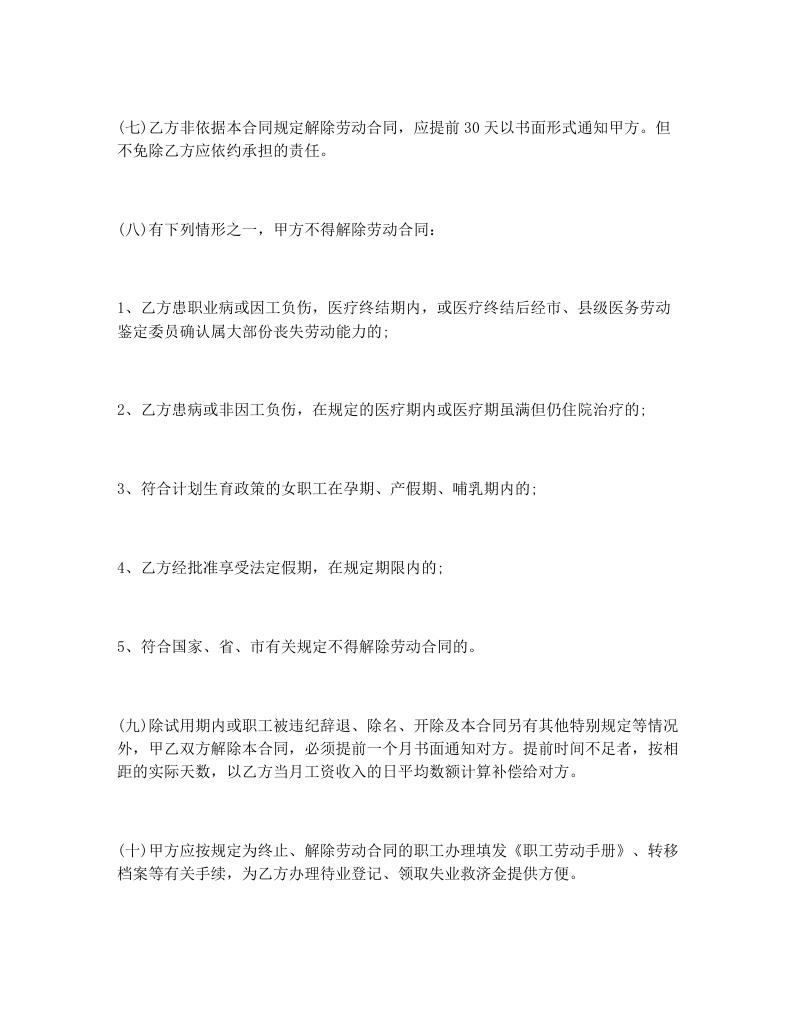 (七)乙方非依据本合同规定解除劳动合同，应提前30天以书面形式通知甲方。但不免除乙方应依约承担的责任。

(八)有下列情形之一，甲方不得解除劳动合同：

1、乙方患职业病或因工负伤，医疗终结期内，或医疗终结后经市、县级医务劳动鉴定委员确认属大部份丧失劳动能力的；

2、乙方患病或非因工负伤，在规定的医疗期内或医疗期虽满但仍住院治疗的；

3、符合计划生育政策的女职工在孕期、产假期、哺乳期内的；

4、乙方经批准享受法定假期，在规定期限内的；

5、符合国家、省、市有关规定不得解除劳动合同的。

(九)除试用期内或职工被违纪辞退、除名、开除及本合同另有其他特别规定等情况外，甲乙双方解除本合同，必须提前一个月书面通知对方。提前时间不足者，按相距的实际天数，以乙方当月工资收入的日平均数额计算补偿给对方。

(十)甲方应按规定为终止、解除劳动合同的职工办理填发《职工劳动手册》、转移档案等有关手续，为乙方办理待业登记、领取失业救济金提供方便。